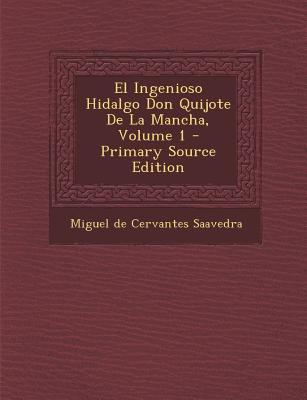 El Ingenioso Hidalgo Don Quijote De La Mancha, Volume 1 - Primary Source Edition

Miguel de Cervantes Saavedra